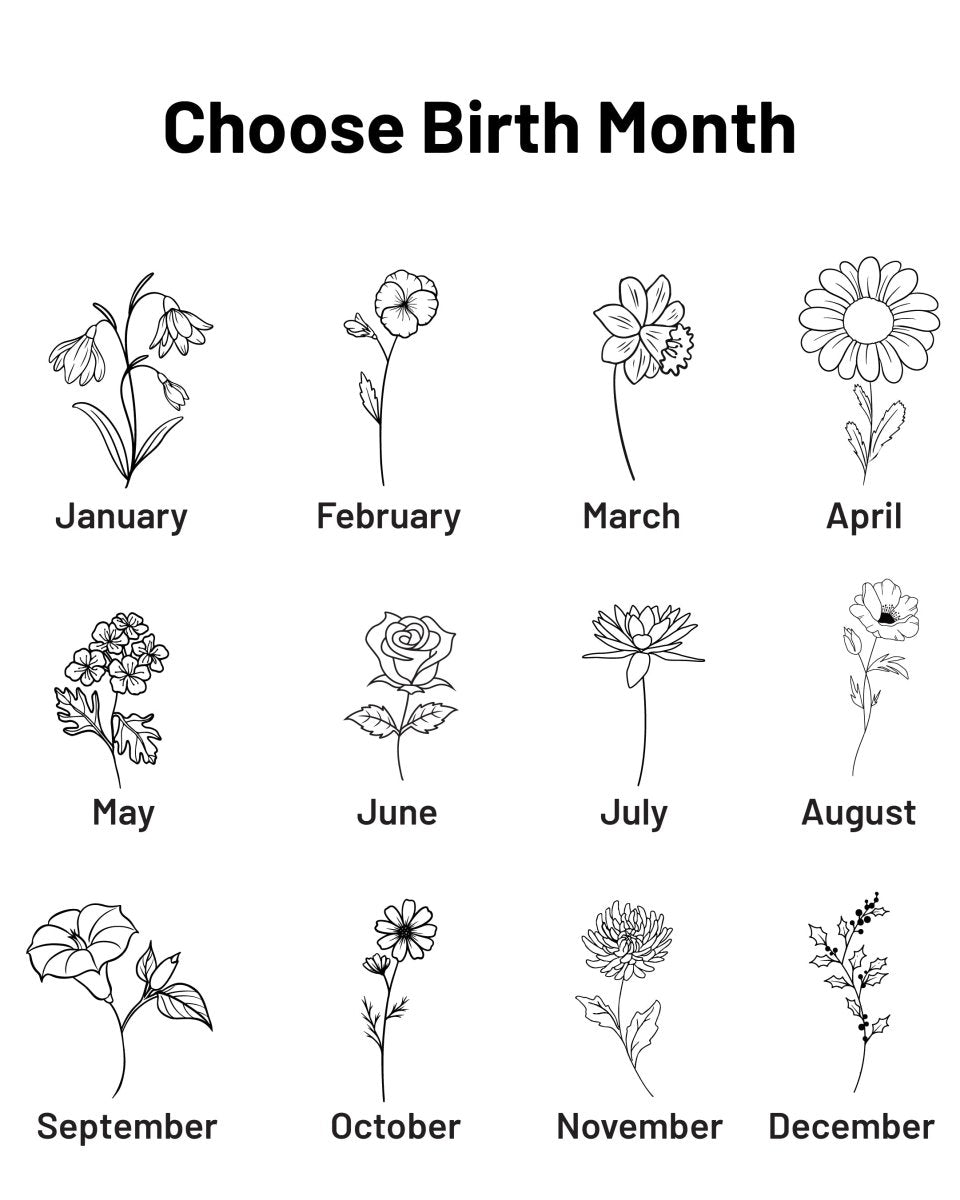 Choose Birth Month

January

February

March

April

May

June

July

August

September

October

November

December